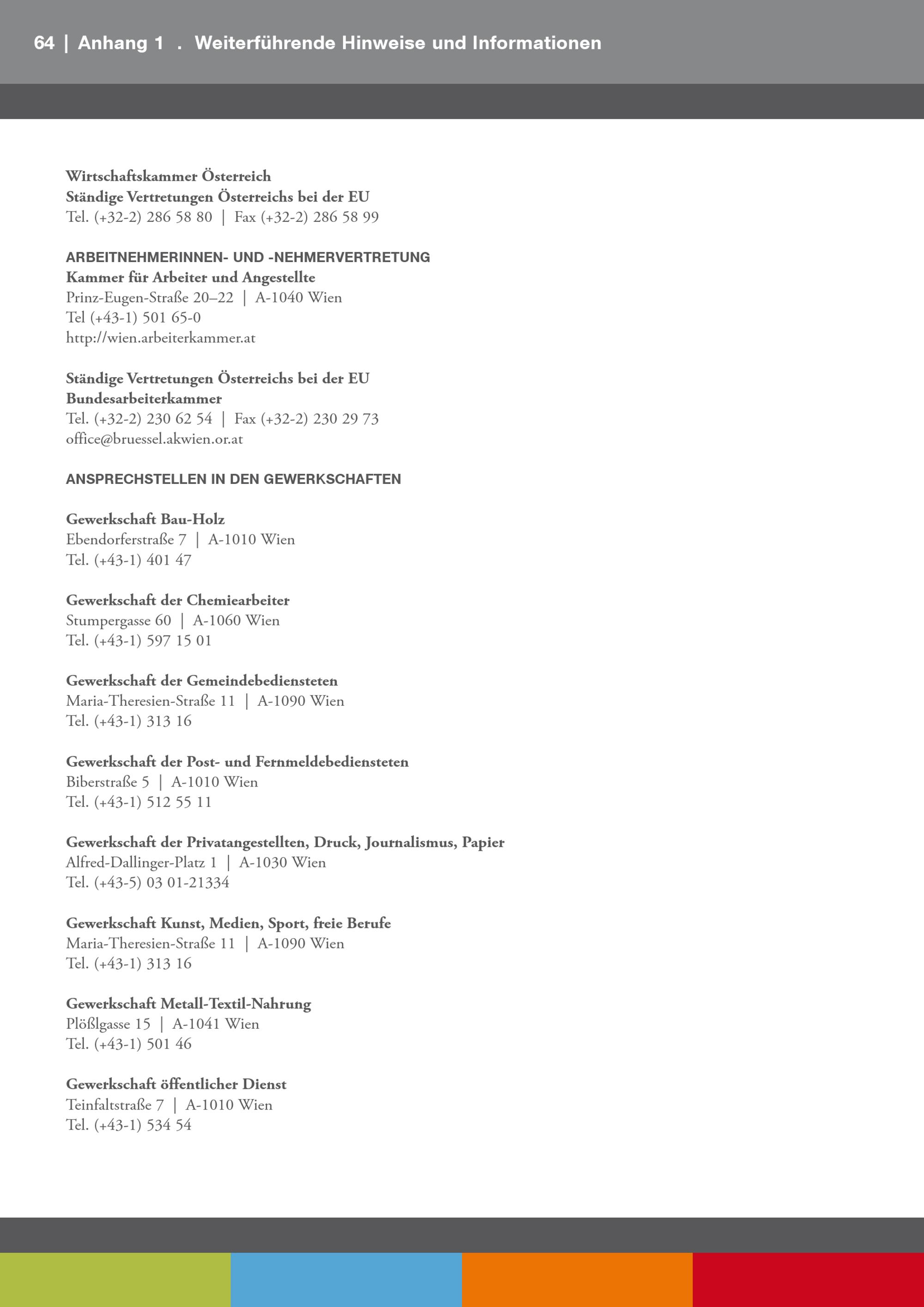 64 | Anhang 1 . Weiterführende Hinweise und Informationen

Wirtschaftskammer Österreich
Ständige Vertretungen Österreichs bei der EU
Tel. (+32-2) 286 58 80 | Fax (+32-2) 286 58 99

ARBEITNEHMERINNEN- UND -NEHMERVERTRETUNG
Kammer für Arbeiter und Angestellte
Prinz-Eugen-Straße 20–22 | A-1040 Wien
Tel (+43-1) 501 65-0
http://wien.arbeiterkammer.at

Ständige Vertretungen Österreichs bei der EU
Bundesarbeiterkammer
Tel. (+32-2) 230 62 54 | Fax (+32-2) 230 29 73
office@bruessel.akwien.or.at

ANSPRECHSTELLEN IN DEN GEWERKSCHAFTEN

Gewerkschaft Bau-Holz
Ebendorferstraße 7 | A-1010 Wien
Tel. (+43-1) 401 47

Gewerkschaft der Chemiearbeiter
Stumpergasse 60 | A-1060 Wien
Tel. (+43-1) 597 15 01

Gewerkschaft der Gemeindebediensteten
Maria-Theresien-Straße 11 | A-1090 Wien
Tel. (+43-1) 313 16

Gewerkschaft der Post- und Fernmeldebediensteten
Biberstraße 5 | A-1010 Wien
Tel. (+43-1) 512 55 11

Gewerkschaft der Privatangestellten, Druck, Journalismus, Papier
Alfred-Dallinger-Platz 1 | A-1030 Wien
Tel. (+43-5) 03 01-21334

Gewerkschaft Kunst, Medien, Sport, freie Berufe
Maria-Theresien-Straße 11 | A-1090 Wien
Tel. (+43-1) 313 16

Gewerkschaft Metall-Textil-Nahrung
Plößlgasse 15 | A-1041 Wien
Tel. (+43-1) 501 46

Gewerkschaft öffentlicher Dienst
Teinfaltstraße 7 | A-1010 Wien
Tel. (+43-1) 534 54